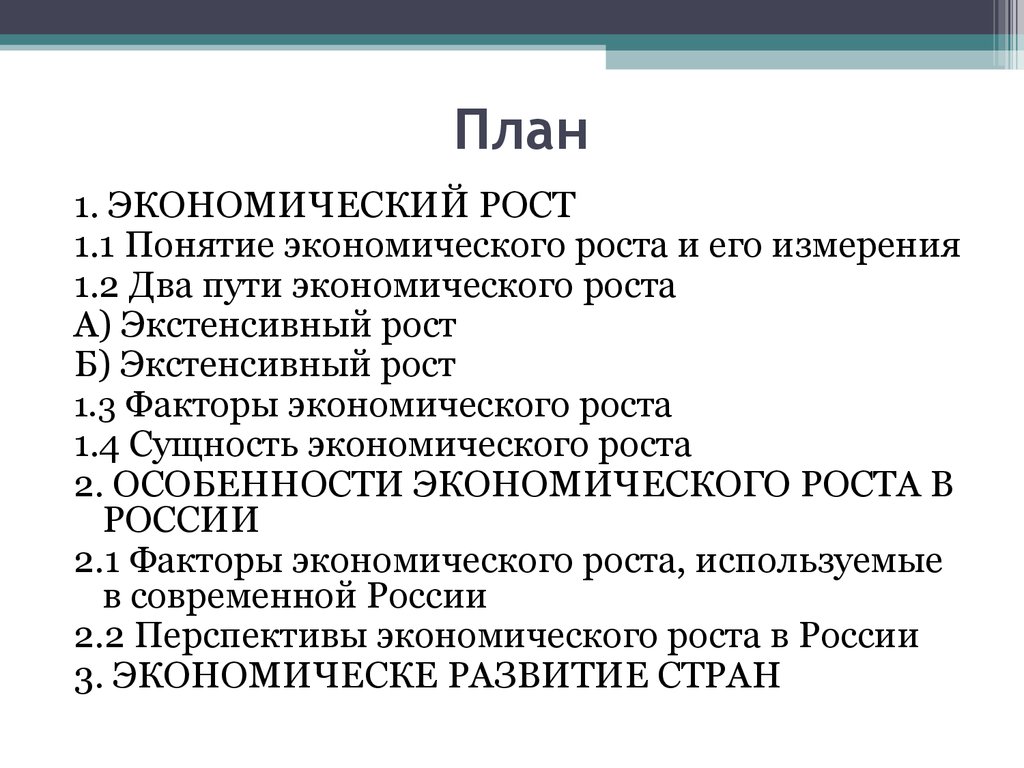 План

1. ЭКОНОМИЧЕСКИЙ РОСТ
1.1 Понятие экономического роста и его измерения
1.2 Два пути экономического роста
А) Экстенсивный рост
Б) Экстенсивный рост
1.3 Факторы экономического роста
1.4 Сущность экономического роста
2. ОСОБЕННОСТИ ЭКОНОМИЧЕСКОГО РОСТА В РОССИИ
2.1 Факторы экономического роста, используемые в современной России
2.2 Перспективы экономического роста в России
3. ЭКОНОМИЧЕСКЕ РАЗВИТИЕ СТРАН